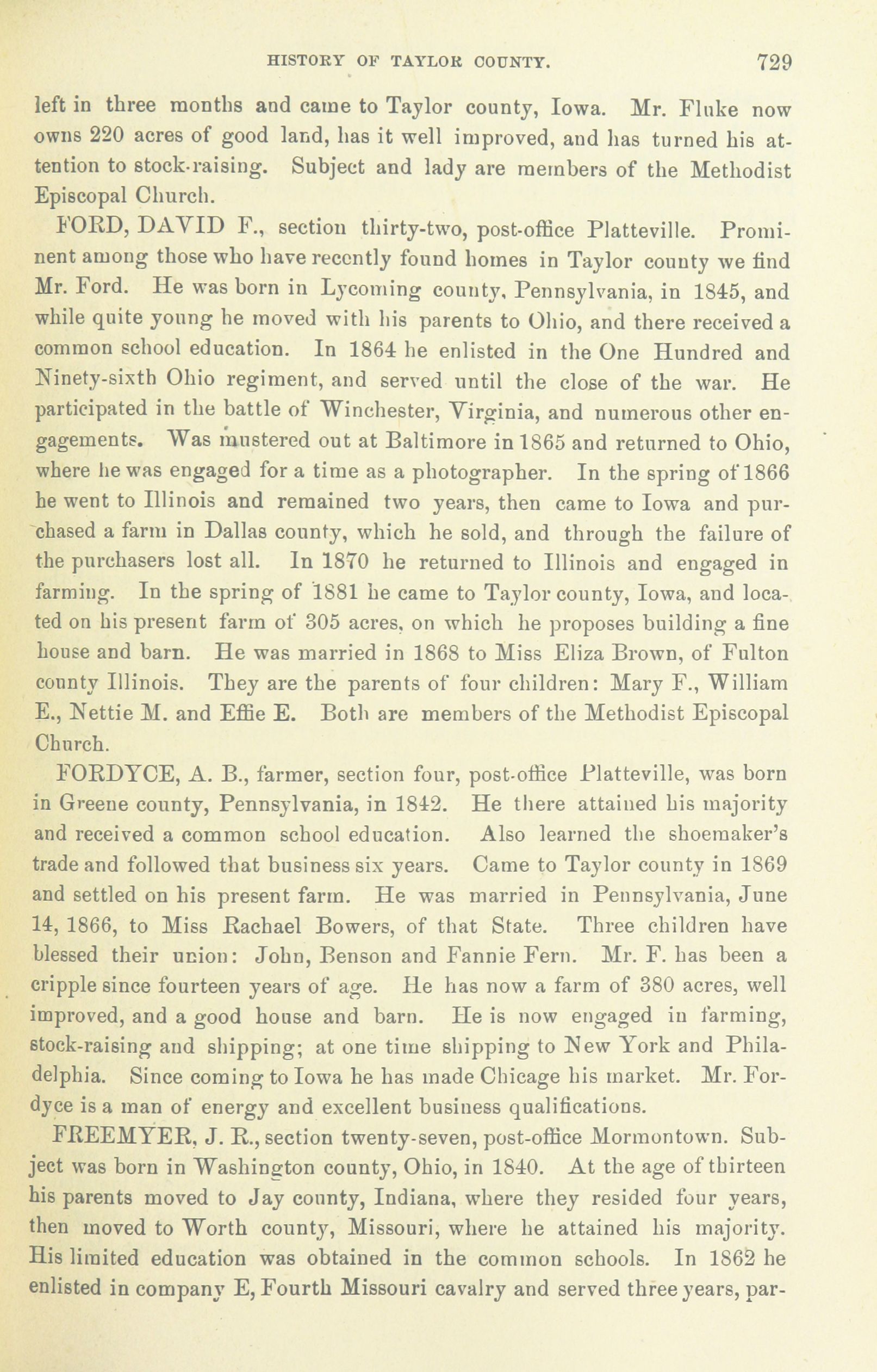 HISTORY OF TAYLOR COUNTY. 729

left in three months and came to Taylor county, Iowa. Mr. Fluke now owns 220 acres of good land, has it well improved, and has turned his attention to stock-raising. Subject and lady are members of the Methodist Episcopal Church.

FORD, DAVID F., section thirty-two, post-office Platteville. Prominent among those who have recently found homes in Taylor county we find Mr. Ford. He was born in Lycoming county, Pennsylvania, in 1845, and while quite young he moved with his parents to Ohio, and there received a common school education. In 1864 he enlisted in the One Hundred and Ninety-sixth Ohio regiment, and served until the close of the war. He participated in the battle of Winchester, Virginia, and numerous other engagements. Was mustered out at Baltimore in 1865 and returned to Ohio, where he was engaged for a time as a photographer. In the spring of 1866 he went to Illinois and remained two years, then came to Iowa and purchased a farm in Dallas county, which he sold, and through the failure of the purchasers lost all. In 1870 he returned to Illinois and engaged in farming. In the spring of 1881 he came to Taylor county, Iowa, and located on his present farm of 305 acres, on which he proposes building a fine house and barn. He was married in 1868 to Miss Eliza Brown, of Fulton county Illinois. They are the parents of four children: Mary F., William E., Nettie M. and Effie E. Both are members of the Methodist Episcopal Church.

FORDYCE, A. B., farmer, section four, post-office Platteville, was born in Greene county, Pennsylvania, in 1842. He there attained his majority and received a common school education. Also learned the shoemaker's trade and followed that business six years. Came to Taylor county in 1869 and settled on his present farm. He was married in Pennsylvania, June 14, 1866, to Miss Rachael Bowers, of that State. Three children have blessed their union: John, Benson and Fannie Fern. Mr. F. has been a cripple since fourteen years of age. He has now a farm of 380 acres, well improved, and a good house and barn. He is now engaged in farming, stock-raising and shipping; at one time shipping to New York and Philadelphia. Since coming to Iowa he has made Chicage his market. Mr. Fordyce is a man of energy and excellent business qualifications.

FREEMYER, J. R., section twenty-seven, post-office Mormontown. Subject was born in Washington county, Ohio, in 1840. At the age of thirteen his parents moved to Jay county, Indiana, where they resided four years, then moved to Worth county, Missouri, where he attained his majority. His limited education was obtained in the common schools. In 1862 he enlisted in company E, Fourth Missouri cavalry and served three years, par-